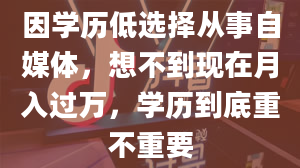 因学历低选择从事自媒体，想不到现在月入过万，学历到底重不重要